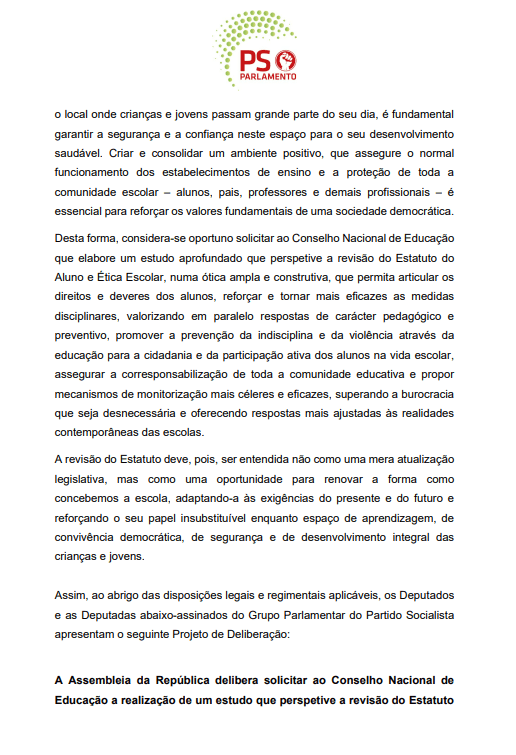 PS
PARLAMENTO

o local onde crianças e jovens passam grande parte do seu dia, é fundamental garantir a segurança e a confiança neste espaço para o seu desenvolvimento saudável. Criar e consolidar um ambiente positivo, que assegure o normal funcionamento dos estabelecimentos de ensino e a proteção de toda a comunidade escolar – alunos, pais, professores e demais profissionais – é essencial para reforçar os valores fundamentais de uma sociedade democrática.

Desta forma, considera-se oportuno solicitar ao Conselho Nacional de Educação que elabore um estudo aprofundado que perspetive a revisão do Estatuto do Aluno e Ética Escolar, numa ótica ampla e construtiva, que permita articular os direitos e deveres dos alunos, reforçar e tornar mais eficazes as medidas disciplinares, valorizando em paralelo respostas de carácter pedagógico e preventivo, promover a prevenção da indisciplina e da violência através da educação para a cidadania e da participação ativa dos alunos na vida escolar, assegurar a corresponsabilização de toda a comunidade educativa e propor mecanismos de monitorização mais céleres e eficazes, superando a burocracia que seja desnecessária e oferecendo respostas mais ajustadas às realidades contemporâneas das escolas.

A revisão do Estatuto deve, pois, ser entendida não como uma mera atualização legislativa, mas como uma oportunidade para renovar a forma como concebemos a escola, adaptando-a às exigências do presente e do futuro e reforçando o seu papel insubstituível enquanto espaço de aprendizagem, de convivência democrática, de segurança e de desenvolvimento integral das crianças e jovens.

Assim, ao abrigo das disposições legais e regimentais aplicáveis, os Deputados e as Deputadas abaixo-assinados do Grupo Parlamentar do Partido Socialista apresentam o seguinte Projeto de Deliberação:

A Assembleia da República delibera solicitar ao Conselho Nacional de Educação a realização de um estudo que perspetive a revisão do Estatuto